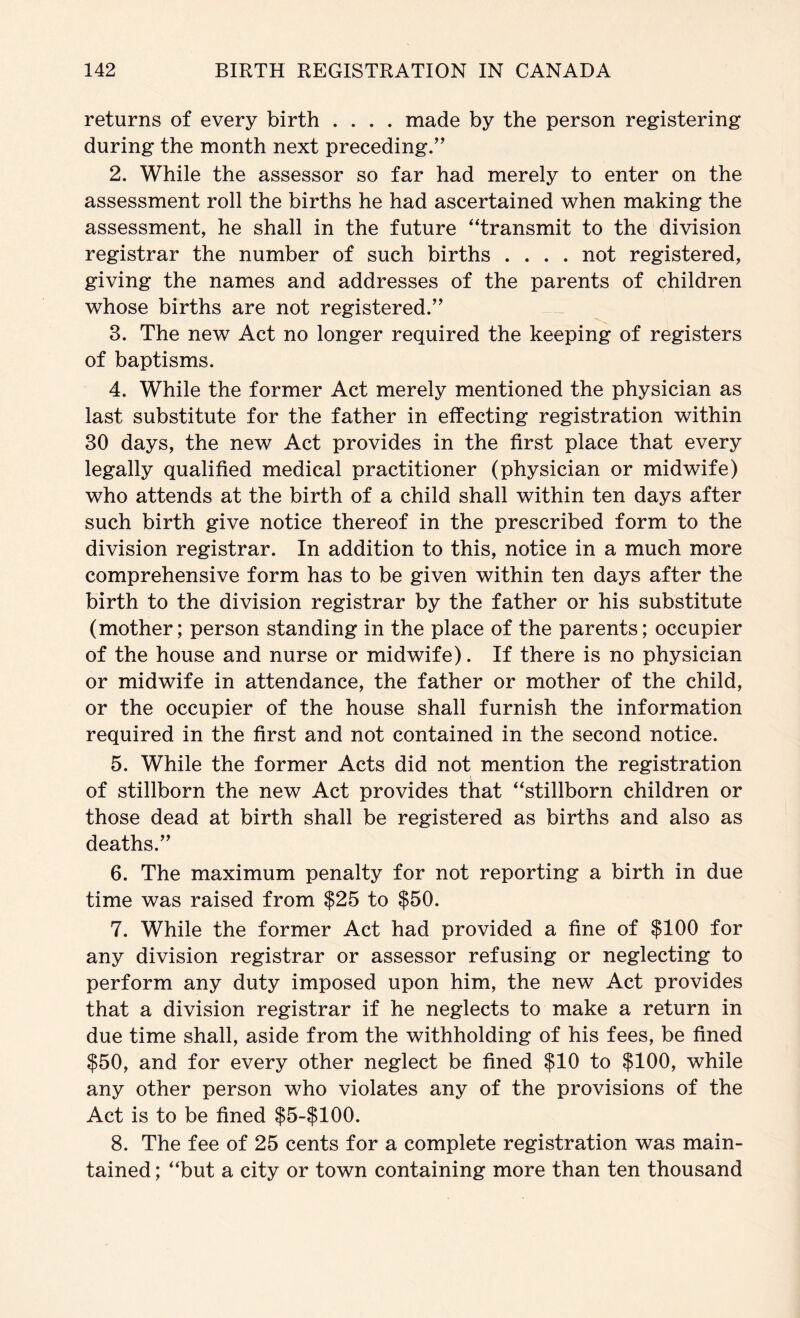 142 BIRTH REGISTRATION IN CANADA

returns of every birth . . . . made by the person registering during the month next preceding."

2. While the assessor so far had merely to enter on the assessment roll the births he had ascertained when making the assessment, he shall in the future "transmit to the division registrar the number of such births . . . . not registered, giving the names and addresses of the parents of children whose births are not registered."

3. The new Act no longer required the keeping of registers of baptisms.

4. While the former Act merely mentioned the physician as last substitute for the father in effecting registration within 30 days, the new Act provides in the first place that every legally qualified medical practitioner (physician or midwife) who attends at the birth of a child shall within ten days after such birth give notice thereof in the prescribed form to the division registrar. In addition to this, notice in a much more comprehensive form has to be given within ten days after the birth to the division registrar by the father or his substitute (mother; person standing in the place of the parents; occupier of the house and nurse or midwife). If there is no physician or midwife in attendance, the father or mother of the child, or the occupier of the house shall furnish the information required in the first and not contained in the second notice.

5. While the former Acts did not mention the registration of stillborn the new Act provides that "stillborn children or those dead at birth shall be registered as births and also as deaths."

6. The maximum penalty for not reporting a birth in due time was raised from \$25 to \$50.

7. While the former Act had provided a fine of \$100 for any division registrar or assessor refusing or neglecting to perform any duty imposed upon him, the new Act provides that a division registrar if he neglects to make a return in due time shall, aside from the withholding of his fees, be fined \$50, and for every other neglect be fined \$10 to \$100, while any other person who violates any of the provisions of the Act is to be fined \$5-\$100.

8. The fee of 25 cents for a complete registration was maintained; "but a city or town containing more than ten thousand